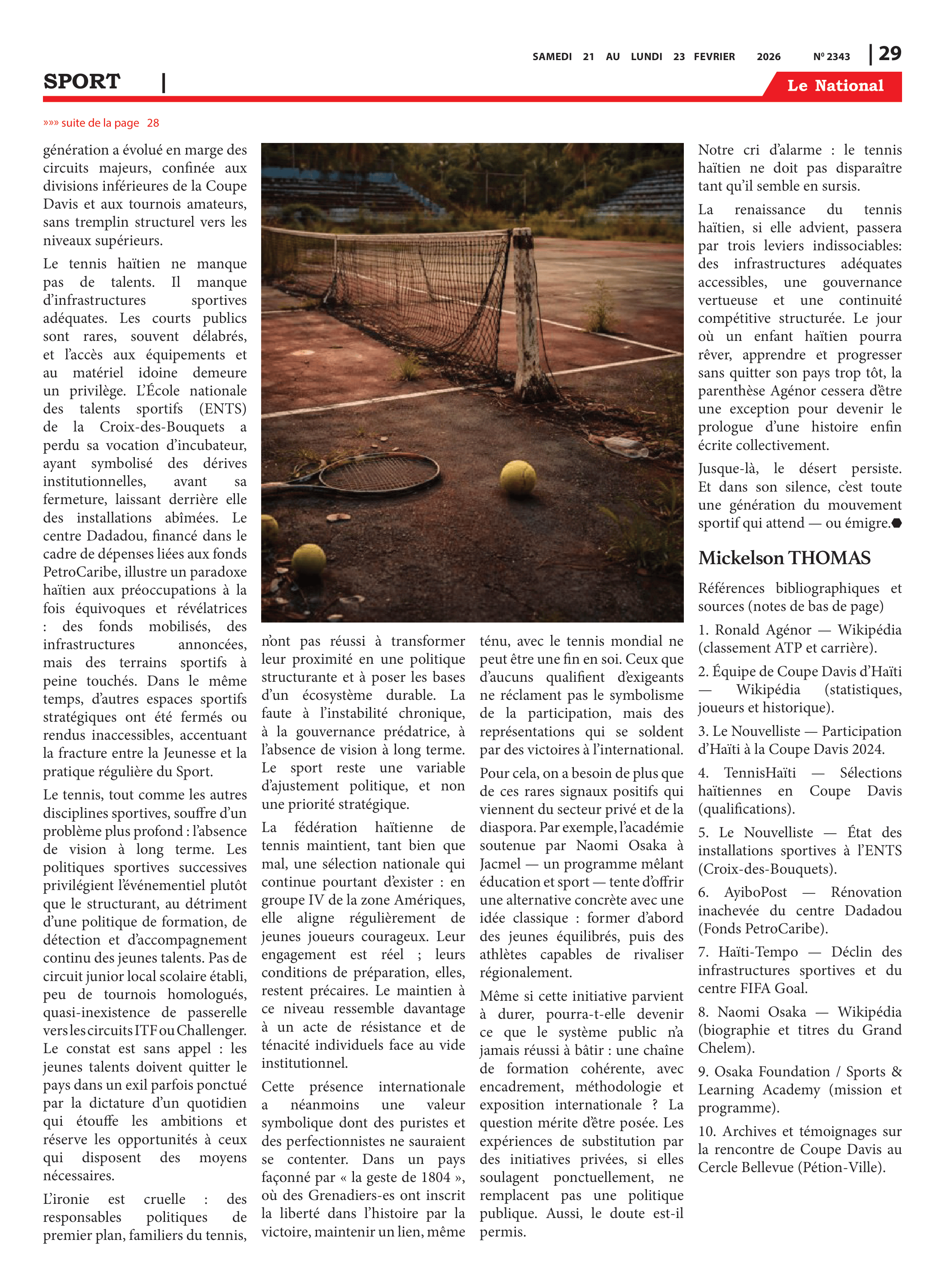 SAMEDI 21 AU LUNDI 23 FEVRIER 2026 Nº 2343 | 29

SPORT |

Le National

»»» suite de la page 28

génération a évolué en marge des circuits majeurs, confinée aux divisions inférieures de la Coupe Davis et aux tournois amateurs, sans tremplin structurel vers les niveaux supérieurs.

Le tennis haïtien ne manque pas de talents. Il manque d'infrastructures sportives adéquates. Les courts publics sont rares, souvent délabrés, et l'accès aux équipements et au matériel idoine demeure un privilège. L'École nationale des talents sportifs (ENTS) de la Croix-des-Bouquets a perdu sa vocation d'incubateur, ayant symbolisé des dérives institutionnelles, avant sa fermeture, laissant derrière elle des installations abîmées. Le centre Dadadou, financé dans le cadre de dépenses liées aux fonds PetroCaribe, illustre un paradoxe haïtien aux préoccupations à la fois équivoques et révélatrices : des fonds mobilisés, des infrastructures annoncées, mais des terrains sportifs à peine touchés. Dans le même temps, d'autres espaces sportifs stratégiques ont été fermés ou rendus inaccessibles, accentuant la fracture entre la Jeunesse et la pratique régulière du Sport.

Le tennis, tout comme les autres disciplines sportives, souffre d'un problème plus profond : l'absence de vision à long terme. Les politiques sportives successives privilégient l'événementiel plutôt que le structurant, au détriment d'une politique de formation, de détection et d'accompagnement continu des jeunes talents. Pas de circuit junior local scolaire établi, peu de tournois homologués, quasi-inexistence de passerelle vers les circuits ITF ou Challenger. Le constat est sans appel : les jeunes talents doivent quitter le pays dans un exil parfois ponctué par la dictature d'un quotidien qui étouffe les ambitions et réserve les opportunités à ceux qui disposent des moyens nécessaires.

L'ironie est cruelle : des responsables politiques de premier plan, familiers du tennis, n'ont pas réussi à transformer leur proximité en une politique structurante et à poser les bases d'un écosystème durable. La faute à l'instabilité chronique, à la gouvernance prédatrice, à l'absence de vision à long terme. Le sport reste une variable d'ajustement politique, et non une priorité stratégique.

La fédération haïtienne de tennis maintient, tant bien que mal, une sélection nationale qui continue pourtant d'exister : en groupe IV de la zone Amériques, elle aligne régulièrement de jeunes joueurs courageux. Leur engagement est réel ; leurs conditions de préparation, elles, restent précaires. Le maintien à ce niveau ressemble davantage à un acte de résistance et de ténacité individuels face au vide institutionnel.

Cette présence internationale a néanmoins une valeur symbolique dont des puristes et des perfectionnistes ne sauraient se contenter. Dans un pays façonné par « la geste de 1804 », où des Grenadiers-es ont inscrit la liberté dans l'histoire par la victoire, maintenir un lien, même ténu, avec le tennis mondial ne peut être une fin en soi. Ceux que d'aucuns qualifient d'exigeants ne réclament pas le symbolisme de la participation, mais des représentations qui se soldent par des victoires à l'international.

Pour cela, on a besoin de plus que de ces rares signaux positifs qui viennent du secteur privé et de la diaspora. Par exemple, l'académie soutenue par Naomi Osaka à Jacmel — un programme mêlant éducation et sport — tente d'offrir une alternative concrète avec une idée classique : former d'abord des jeunes équilibrés, puis des athlètes capables de rivaliser régionalement.

Même si cette initiative parvient à durer, pourra-t-elle devenir ce que le système public n'a jamais réussi à bâtir : une chaîne de formation cohérente, avec encadrement, méthodologie et exposition internationale ? La question mérite d'être posée. Les expériences de substitution par des initiatives privées, si elles soulagent ponctuellement, ne remplacent pas une politique publique. Aussi, le doute est-il permis.

Notre cri d'alarme : le tennis haïtien ne doit pas disparaître tant qu'il semble en sursis.

La renaissance du tennis haïtien, si elle advient, passera par trois leviers indissociables: des infrastructures adéquates accessibles, une gouvernance vertueuse et une continuité compétitive structurée. Le jour où un enfant haïtien pourra rêver, apprendre et progresser sans quitter son pays trop tôt, la parenthèse Agénor cessera d'être une exception pour devenir le prologue d'une histoire enfin écrite collectivement.

Jusque-là, le désert persiste. Et dans son silence, c'est toute une génération du mouvement sportif qui attend — ou émigre.

Mickelson THOMAS

Références bibliographiques et sources (notes de bas de page)

1. Ronald Agénor — Wikipédia (classement ATP et carrière).

2. Équipe de Coupe Davis d'Haïti — Wikipédia (statistiques, joueurs et historique).

3. Le Nouvelliste — Participation d'Haïti à la Coupe Davis 2024.

4. TennisHaïti — Sélections haïtiennes en Coupe Davis (qualifications).

5. Le Nouvelliste — État des installations sportives à l'ENTS (Croix-des-Bouquets).

6. AyiboPost — Rénovation inachevée du centre Dadadou (Fonds PetroCaribe).

7. Haïti-Tempo — Déclin des infrastructures sportives et du centre FIFA Goal.

8. Naomi Osaka — Wikipédia (biographie et titres du Grand Chelem).

9. Osaka Foundation / Sports & Learning Academy (mission et programme).

10. Archives et témoignages sur la rencontre de Coupe Davis au Cercle Bellevue (Pétion-Ville).